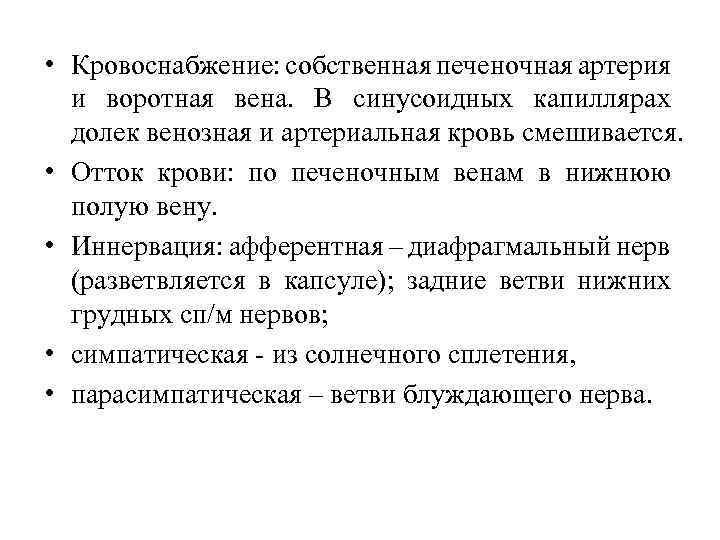 • Кровоснабжение: собственная печеночная артерия и воротная вена. В синусоидных капиллярах долек венозная и артериальная кровь смешивается.
• Отток крови: по печеночным венам в нижнюю полую вену.
• Иннервация: афферентная – диафрагмальный нерв (разветвляется в капсуле); задние ветви нижних грудных сп/м нервов;
• симпатическая - из солнечного сплетения,
• парасимпатическая – ветви блуждающего нерва.